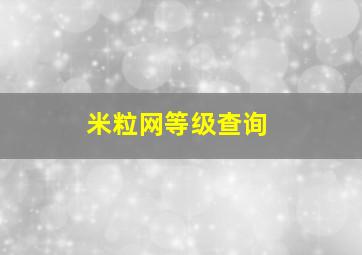 米粒网等级查询